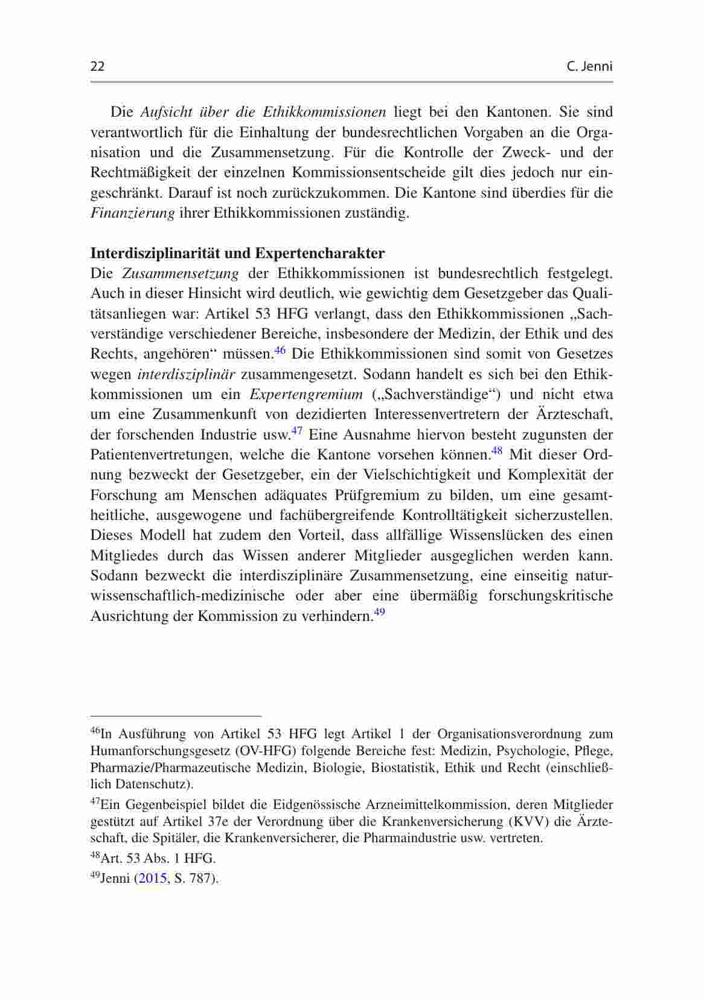 22 C. Jenni

Die Aufsicht über die Ethikkommissionen liegt bei den Kantonen. Sie sind verantwortlich für die Einhaltung der bundesrechtlichen Vorgaben an die Organisation und die Zusammensetzung. Für die Kontrolle der Zweck- und der Rechtmäßigkeit der einzelnen Kommissionsentscheide gilt dies jedoch nur eingeschränkt. Darauf ist noch zurückzukommen. Die Kantone sind überdies für die Finanzierung ihrer Ethikkommissionen zuständig.

Interdisziplinarität und Expertencharakter
Die Zusammensetzung der Ethikkommissionen ist bundesrechtlich festgelegt. Auch in dieser Hinsicht wird deutlich, wie gewichtig dem Gesetzgeber das Qualitätsanliegen war: Artikel 53 HFG verlangt, dass den Ethikkommissionen „Sachverständige verschiedener Bereiche, insbesondere der Medizin, der Ethik und des Rechts, angehören“ müssen.$^{46}$ Die Ethikkommissionen sind somit von Gesetzes wegen interdisziplinär zusammengesetzt. Sodann handelt es sich bei den Ethikkommissionen um ein Expertengremium („Sachverständige“) und nicht etwa um eine Zusammenkunft von dezidierten Interessenvertretern der Ärzteschaft, der forschenden Industrie usw.$^{47}$ Eine Ausnahme hiervon besteht zugunsten der Patientenvertretungen, welche die Kantone vorsehen können.$^{48}$ Mit dieser Ordnung bezweckt der Gesetzgeber, ein der Vielschichtigkeit und Komplexität der Forschung am Menschen adäquates Prüfgremium zu bilden, um eine gesamtheitliche, ausgewogene und fachübergreifende Kontrolltätigkeit sicherzustellen. Dieses Modell hat zudem den Vorteil, dass allfällige Wissenslücken des einen Mitgliedes durch das Wissen anderer Mitglieder ausgeglichen werden kann. Sodann bezweckt die interdisziplinäre Zusammensetzung, eine einseitig naturwissenschaftlich-medizinische oder aber eine übermäßig forschungskritische Ausrichtung der Kommission zu verhindern.$^{49}$

$^{46}$In Ausführung von Artikel 53 HFG legt Artikel 1 der Organisationsverordnung zum Humanforschungsgesetz (OV-HFG) folgende Bereiche fest: Medizin, Psychologie, Pflege, Pharmazie/Pharmazeutische Medizin, Biologie, Biostatistik, Ethik und Recht (einschließlich Datenschutz).

$^{47}$Ein Gegenbeispiel bildet die Eidgenössische Arzneimittelkommission, deren Mitglieder gestützt auf Artikel 37e der Verordnung über die Krankenversicherung (KVV) die Ärzteschaft, die Spitäler, die Krankenversicherer, die Pharmaindustrie usw. vertreten.

$^{48}$Art. 53 Abs. 1 HFG.

$^{49}$Jenni (2015, S. 787).